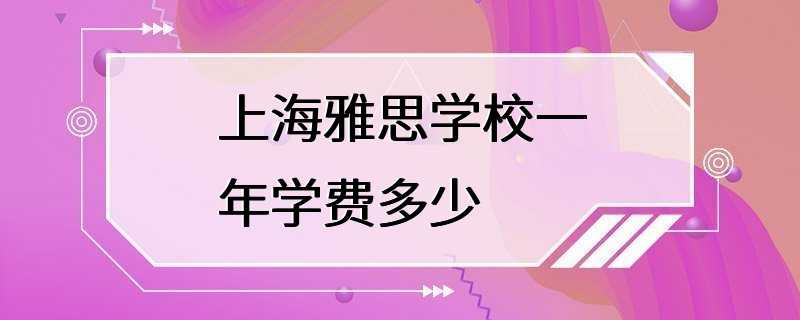 上海雅思学校一年学费多少